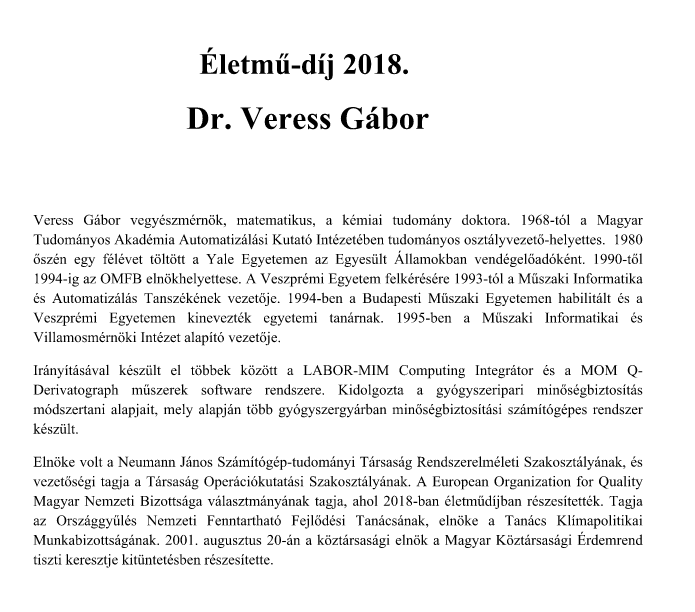 Életmű-díj 2018.

Dr. Veress Gábor

Veress Gábor vegyészmérnök, matematikus, a kémiai tudomány doktora. 1968-tól a Magyar Tudományos Akadémia Automatizálási Kutató Intézetében tudományos osztályvezető-helyettes. 1980 őszén egy félévet töltött a Yale Egyetemen az Egyesült Államokban vendégelőadóként. 1990-től 1994-ig az OMFB elnökhelyettese. A Veszprémi Egyetem felkérésére 1993-tól a Műszaki Informatika és Automatizálás Tanszékének vezetője. 1994-ben a Budapesti Műszaki Egyetemen habilitált és a Veszprémi Egyetemen kinevezték egyetemi tanárnak. 1995-ben a Műszaki Informatikai és Villamosmérnöki Intézet alapító vezetője.

Irányításával készült el többek között a LABOR-MIM Computing Integrátor és a MOM Q-Derivatograph műszerek software rendszere. Kidolgozta a gyógyszeripari minőségbiztosítás módszertani alapjait, mely alapján több gyógyszergyárban minőségbiztosítási számítógépes rendszer készült.

Elnöke volt a Neumann János Számítógép-tudományi Társaság Rendszerelméleti Szakosztályának, és vezetőségi tagja a Társaság Operációkutatási Szakosztályának. A European Organization for Quality Magyar Nemzeti Bizottsága választmányának tagja, ahol 2018-ban életműdíjban részesítették. Tagja az Országgyűlés Nemzeti Fenntartható Fejlődési Tanácsának, elnöke a Tanács Klímapolitikai Munkabizottságának. 2001. augusztus 20-án a köztársasági elnök a Magyar Köztársasági Érdemrend tiszti keresztje kitüntetésben részesítette.